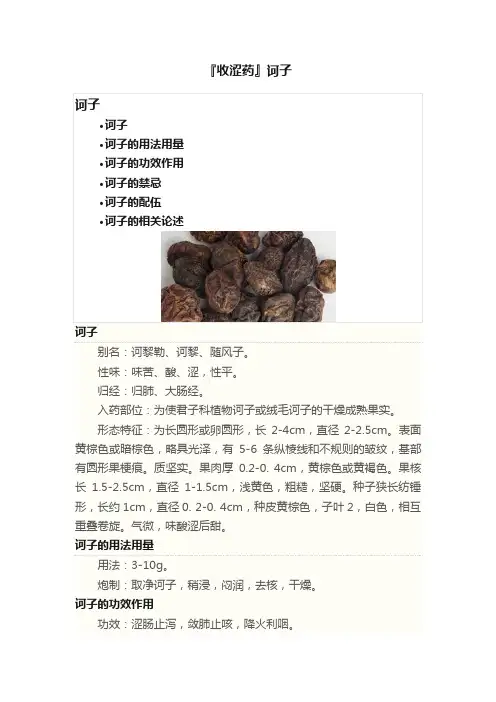 『收涩药』诃子

诃子

•诃子
•诃子的用法用量
•诃子的功效作用
•诃子的禁忌
•诃子的配伍
•诃子的相关论述

诃子

别名：诃黎勒、诃黎、随风子。

性味：味苦、酸、涩，性平。

归经：归肺、大肠经。

入药部位：为使君子科植物诃子或绒毛诃子的干燥成熟果实。

形态特征：为长圆形或卵圆形，长 2-4cm，直径 2-2.5cm。表面黄棕色或暗棕色，略具光泽，有 5-6 条纵棱线和不规则的皱纹，基部有圆形果梗痕。质坚实。果肉厚 0.2-0. 4cm，黄棕色或黄褐色。果核长 1.5-2.5cm，直径 1-1.5cm，浅黄色，粗糙，坚硬。种子狭长纺锤形，长约 1cm，直径 0. 2-0. 4cm，种皮黄棕色，子叶 2，白色，相互重叠卷旋。气微，味酸涩后甜。

诃子的用法用量

用法：3-10g。

炮制：取净诃子，稍浸，闷润，去核，干燥。

诃子的功效作用

功效：涩肠止泻，敛肺止咳，降火利咽。